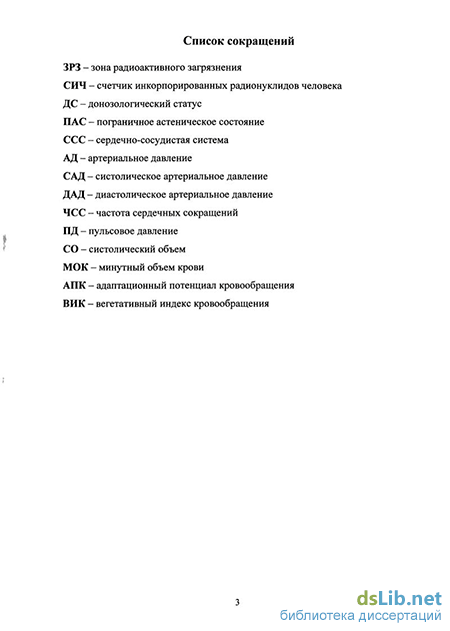 Список сокращений

ЗРЗ – зона радиоактивного загрязнения

СИЧ – счетчик инкорпорированных радионуклидов человека

ДС – донозологический статус

ПАС – пограничное астеническое состояние

ССС – сердечно-сосудистая система

АД – артериальное давление

САД – систолическое артериальное давление

ДАД – диастолическое артериальное давление

ЧСС – частота сердечных сокращений

ПД – пульсовое давление

СО – систолический объем

МОК – минутный объем крови

АПК – адаптационный потенциал кровообращения

ВИК – вегетативный индекс кровообращения

3

dsLib.net
библиотека диссертаций